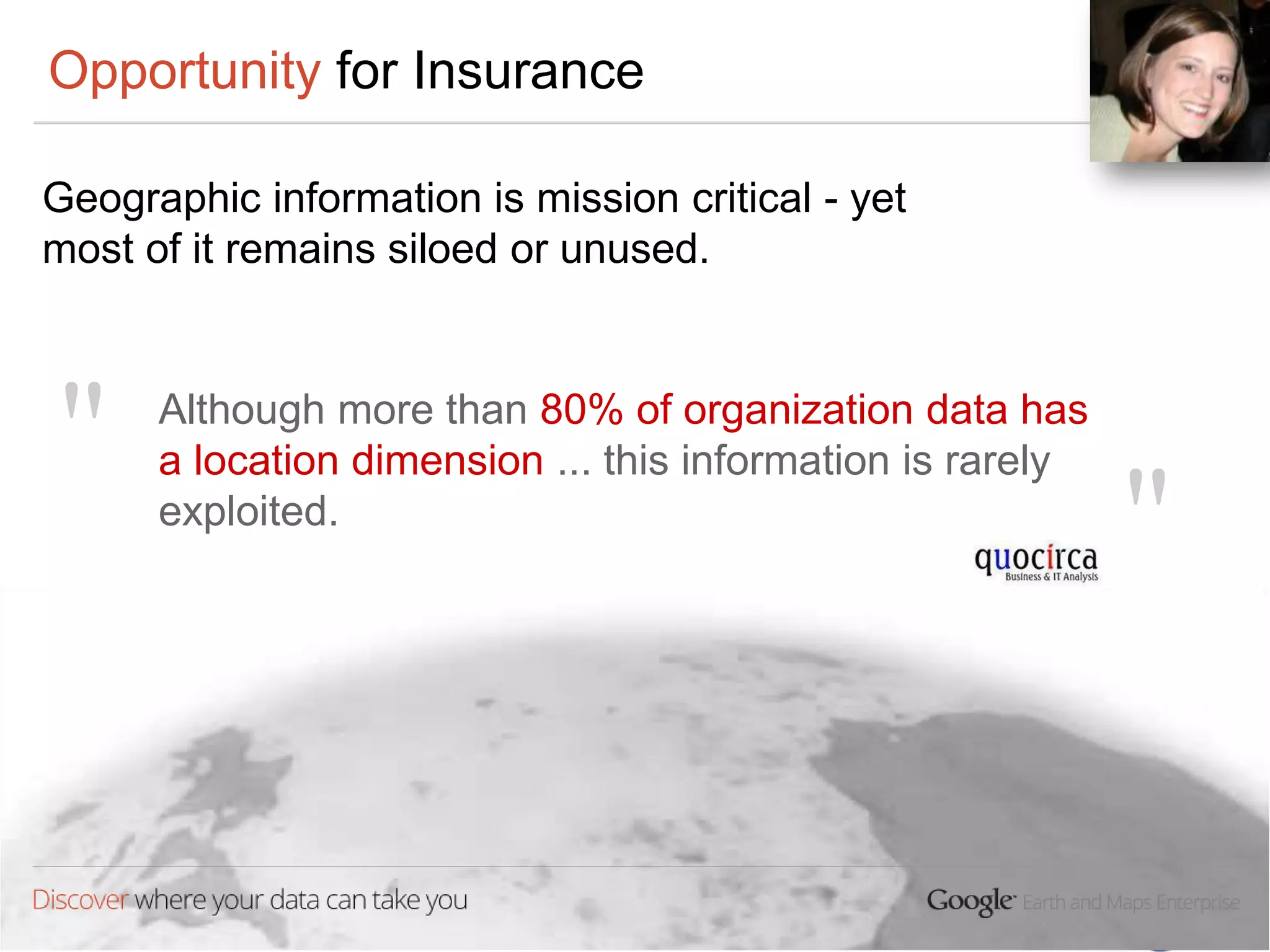 Opportunity for Insurance

Geographic information is mission critical - yet most of it remains siloed or unused.

"

Although more than 80% of organization data has a location dimension ... this information is rarely exploited.

"

quocirca
Business & IT Analysis

Discover where your data can take you

Google Earth and Maps Enterprise